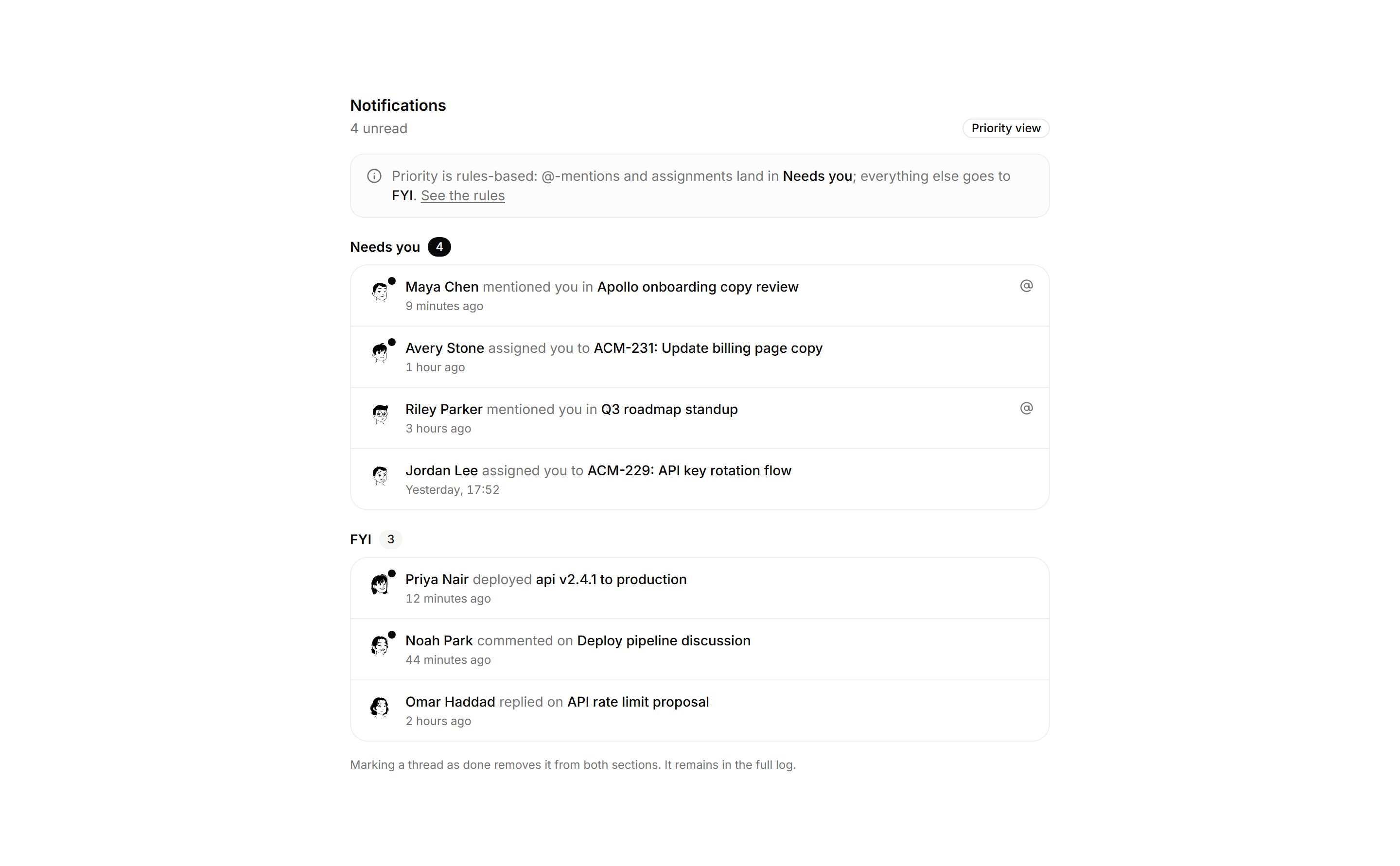 Notifications
4 unread
Priority view

Priority is rules-based: @-mentions and assignments land in Needs you; everything else goes to FYI. See the rules

Needs you 4

Maya Chen mentioned you in Apollo onboarding copy review
9 minutes ago
@

Avery Stone assigned you to ACM-231: Update billing page copy
1 hour ago

Riley Parker mentioned you in Q3 roadmap standup
3 hours ago
@

Jordan Lee assigned you to ACM-229: API key rotation flow
Yesterday, 17:52

FYI 3

Priya Nair deployed api v2.4.1 to production
12 minutes ago

Noah Park commented on Deploy pipeline discussion
44 minutes ago

Omar Haddad replied on API rate limit proposal
2 hours ago

Marking a thread as done removes it from both sections. It remains in the full log.